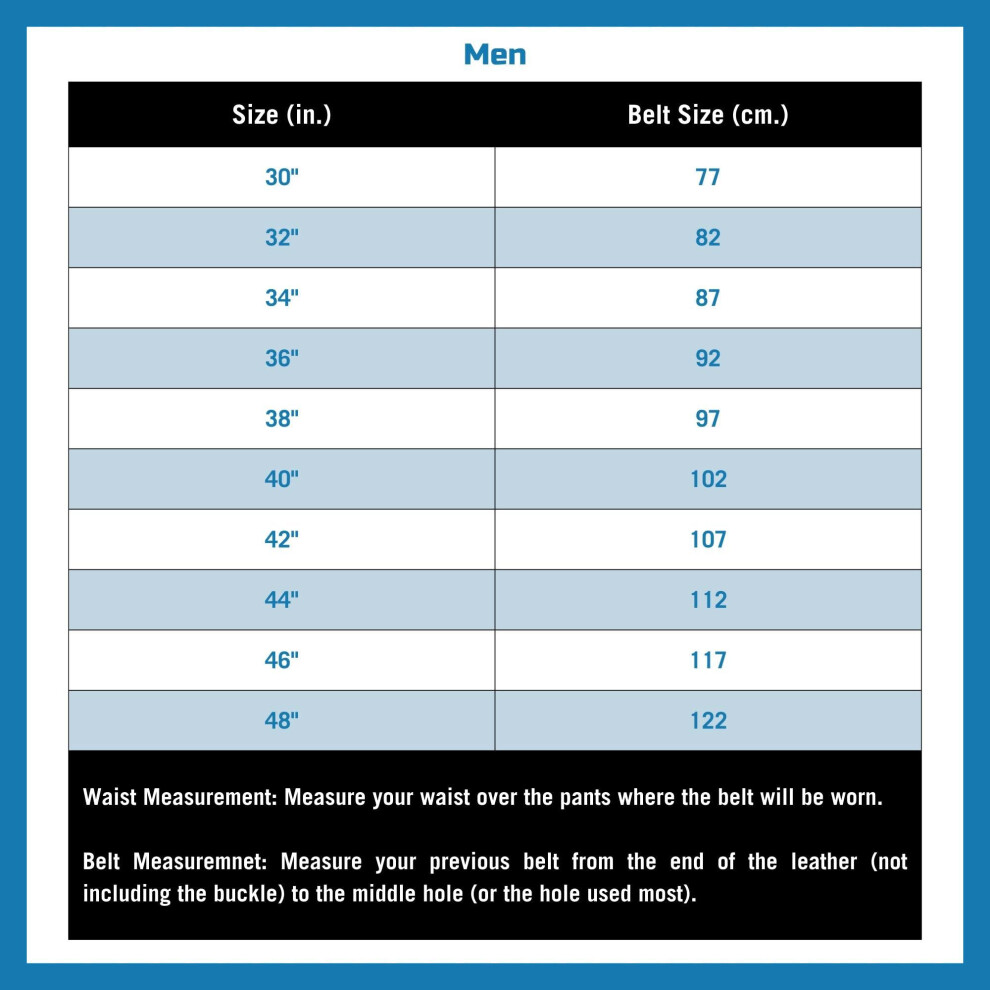 Men

| Size (in.) | Belt Size (cm.) |
|---|---|
| 30" | 77 |
| 32" | 82 |
| 34" | 87 |
| 36" | 92 |
| 38" | 97 |
| 40" | 102 |
| 42" | 107 |
| 44" | 112 |
| 46" | 117 |
| 48" | 122 |

Waist Measurement: Measure your waist over the pants where the belt will be worn.

Belt Measuremnet: Measure your previous belt from the end of the leather (not including the buckle) to the middle hole (or the hole used most).